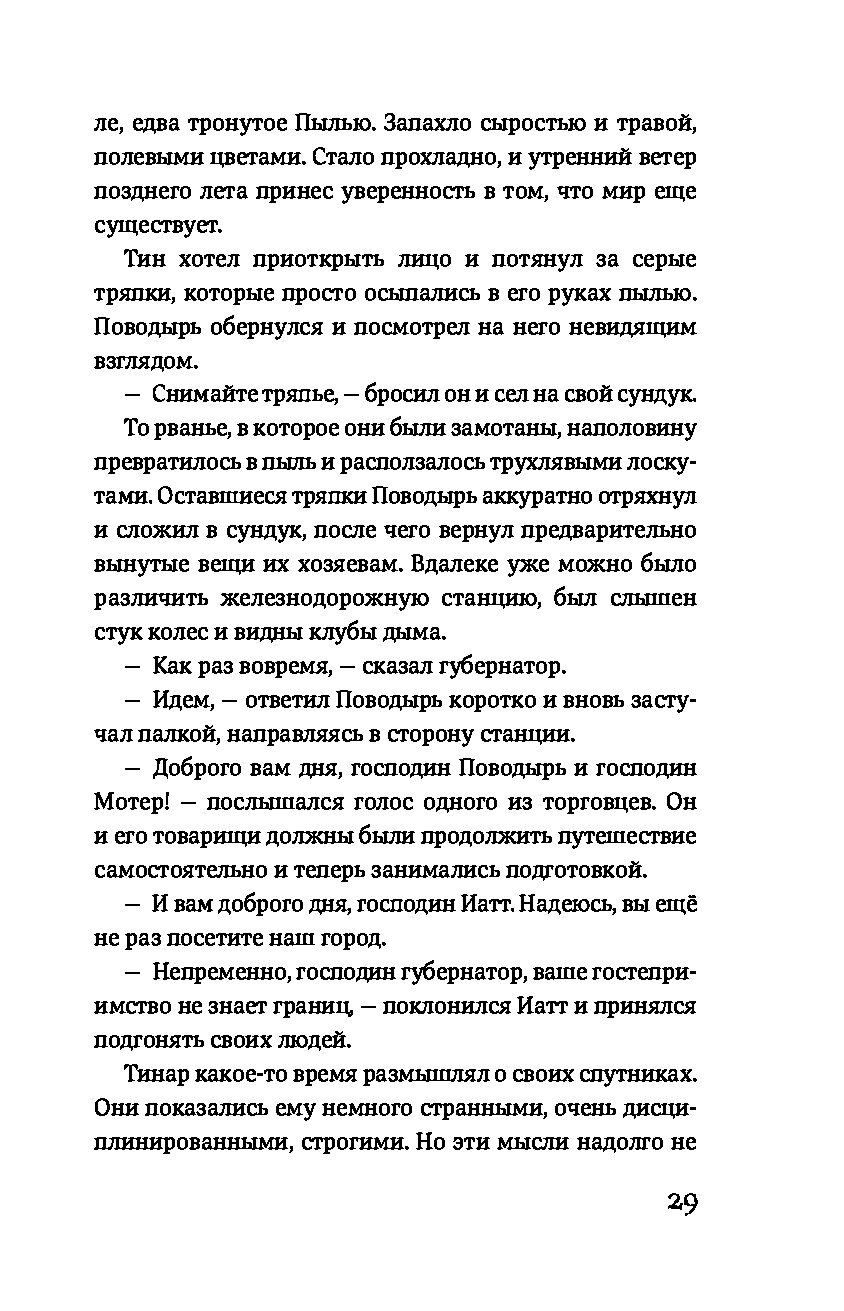 ле, едва тронутое Пылью. Запахло сыростью и травой, полевыми цветами. Стало прохладно, и утренний ветер позднего лета принес уверенность в том, что мир еще существует.

Тин хотел приоткрыть лицо и потянул за серые тряпки, которые просто осыпались в его руках пылью. Поводырь обернулся и посмотрел на него невидящим взглядом.

— Снимайте тряпье, — бросил он и сел на свой сундук.

То рванье, в которое они были замотаны, наполовину превратилось в пыль и расползалось трухлявыми лоскутами. Оставшиеся тряпки Поводырь аккуратно отряхнул и сложил в сундук, после чего вернул предварительно вынутые вещи их хозяевам. Вдалеке уже можно было различить железнодорожную станцию, был слышен стук колес и видны клубы дыма.

— Как раз вовремя, — сказал губернатор.

— Идем, — ответил Поводырь коротко и вновь застучал палкой, направляясь в сторону станции.

— Доброго вам дня, господин Поводырь и господин Мотер! — послышался голос одного из торговцев. Он и его товарищи должны были продолжить путешествие самостоятельно и теперь занимались подготовкой.

— И вам доброго дня, господин Иатт. Надеюсь, вы ещё не раз посетите наш город.

— Непременно, господин губернатор, ваше гостеприимство не знает границ, — поклонился Иатт и принялся подгонять своих людей.

Тинар какое-то время размышлял о своих спутниках. Они показались ему немного странными, очень дисциплинированными, строгими. Но эти мысли надолго не

29